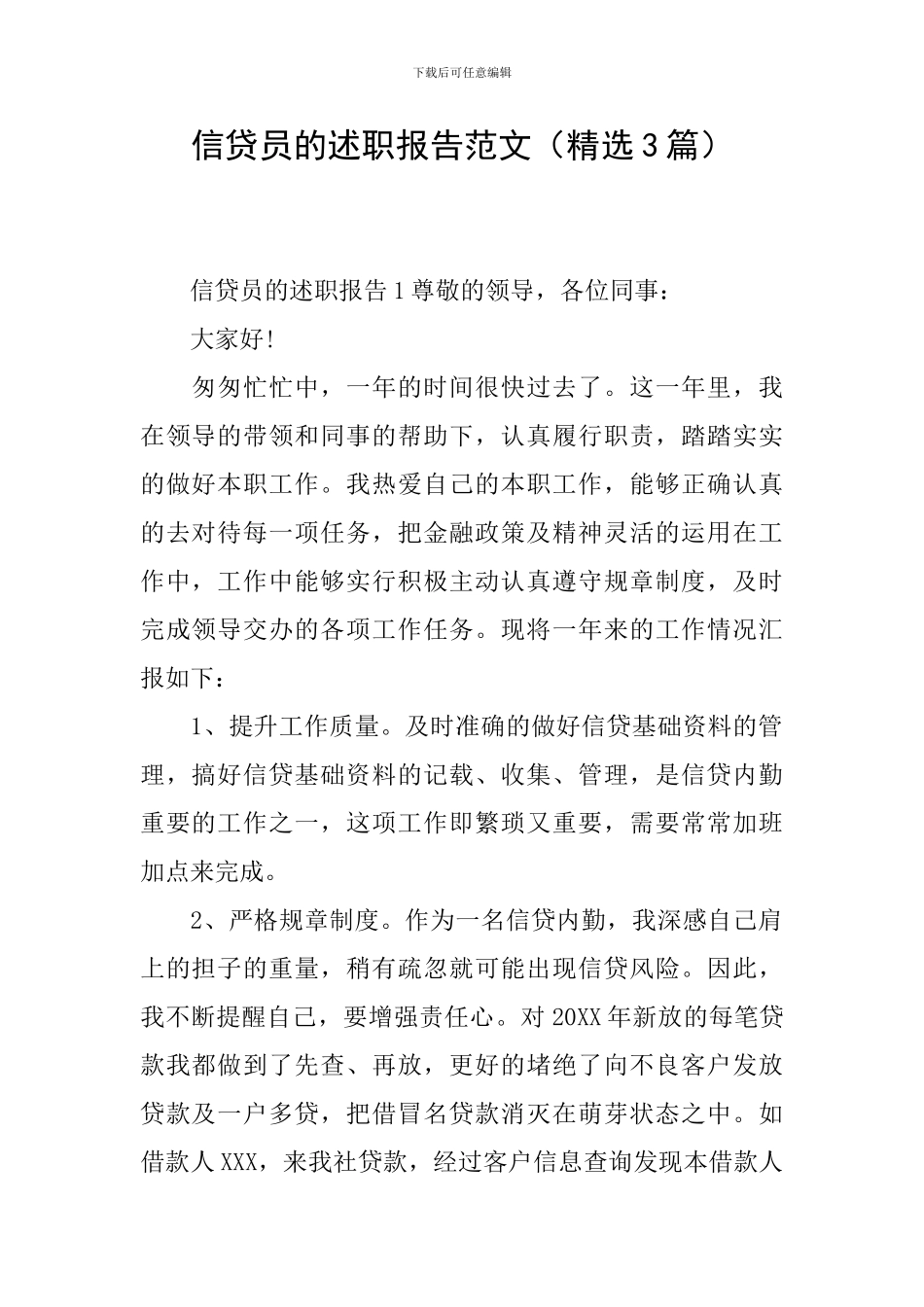 下载后可任意编辑

信贷员的述职报告范文（精选3篇）

信贷员的述职报告1尊敬的领导，各位同事：

大家好!

匆匆忙忙中，一年的时间很快过去了。这一年里，我在领导的带领和同事的帮助下，认真履行职责，踏踏实实的做好本职工作。我热爱自己的本职工作，能够正确认真的去对待每一项任务，把金融政策及精神灵活的运用在工作中，工作中能够实行积极主动认真遵守规章制度，及时完成领导交办的各项工作任务。现将一年来的工作情况汇报如下：

1、提升工作质量。及时准确的做好信贷基础资料的管理，搞好信贷基础资料的记载、收集、管理，是信贷内勤重要的工作之一，这项工作即繁琐又重要，需要常常加班加点来完成。

2、严格规章制度。作为一名信贷内勤，我深感自己肩上的担子的重量，稍有疏忽就可能出现信贷风险。因此，我不断提醒自己，要增强责任心。对20XX年新放的每笔贷款我都做到了先查、再放，更好的堵绝了向不良客户发放贷款及一户多贷，把借冒名贷款消灭在萌芽状态之中。如借款人XXX，来我社贷款，经过客户信息查询发现本借款人